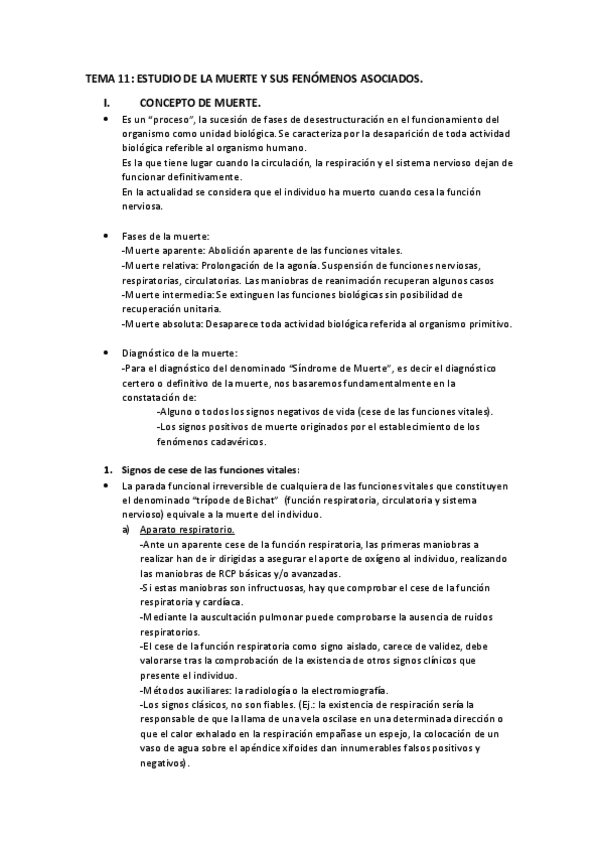 TEMA 11: ESTUDIO DE LA MUERTE Y SUS FENÓMENOS ASOCIADOS.

I. CONCEPTO DE MUERTE.

• Es un "proceso", la sucesión de fases de desestructuración en el funcionamiento del organismo como unidad biológica. Se caracteriza por la desaparición de toda actividad biológica referible al organismo humano.
Es la que tiene lugar cuando la circulación, la respiración y el sistema nervioso dejan de funcionar definitivamente.
En la actualidad se considera que el individuo ha muerto cuando cesa la función nerviosa.

• Fases de la muerte:
-Muerte aparente: Abolición aparente de las funciones vitales.
-Muerte relativa: Prolongación de la agonía. Suspensión de funciones nerviosas, respiratorias, circulatorias. Las maniobras de reanimación recuperan algunos casos
-Muerte intermedia: Se extinguen las funciones biológicas sin posibilidad de recuperación unitaria.
-Muerte absoluta: Desaparece toda actividad biológica referida al organismo primitivo.

• Diagnóstico de la muerte:
-Para el diagnóstico del denominado "Síndrome de Muerte", es decir el diagnóstico certero o definitivo de la muerte, nos basaremos fundamentalmente en la constatación de:
-Alguno o todos los signos negativos de vida (cese de las funciones vitales).
-Los signos positivos de muerte originados por el establecimiento de los fenómenos cadavéricos.

1. Signos de cese de las funciones vitales:

• La parada funcional irreversible de cualquiera de las funciones vitales que constituyen el denominado "trípode de Bichat" (función respiratoria, circulatoria y sistema nervioso) equivale a la muerte del individuo.
a) Aparato respiratorio.
-Ante un aparente cese de la función respiratoria, las primeras maniobras a realizar han de ir dirigidas a asegurar el aporte de oxígeno al individuo, realizando las maniobras de RCP básicas y/o avanzadas.
-Si estas maniobras son infructuosas, hay que comprobar el cese de la función respiratoria y cardíaca.
-Mediante la auscultación pulmonar puede comprobarse la ausencia de ruidos respiratorios.
-El cese de la función respiratoria como signo aislado, carece de validez, debe valorarse tras la comprobación de la existencia de otros signos clínicos que presente el individuo.
-Métodos auxiliares: la radiología o la electromiografía.
-Los signos clásicos, no son fiables. (Ej.: la existencia de respiración sería la responsable de que la llama de una vela oscilase en una determinada dirección o que el calor exhalado en la respiración empañase un espejo, la colocación de un vaso de agua sobre el apéndice xifoides dan innumerables falsos positivos y negativos).